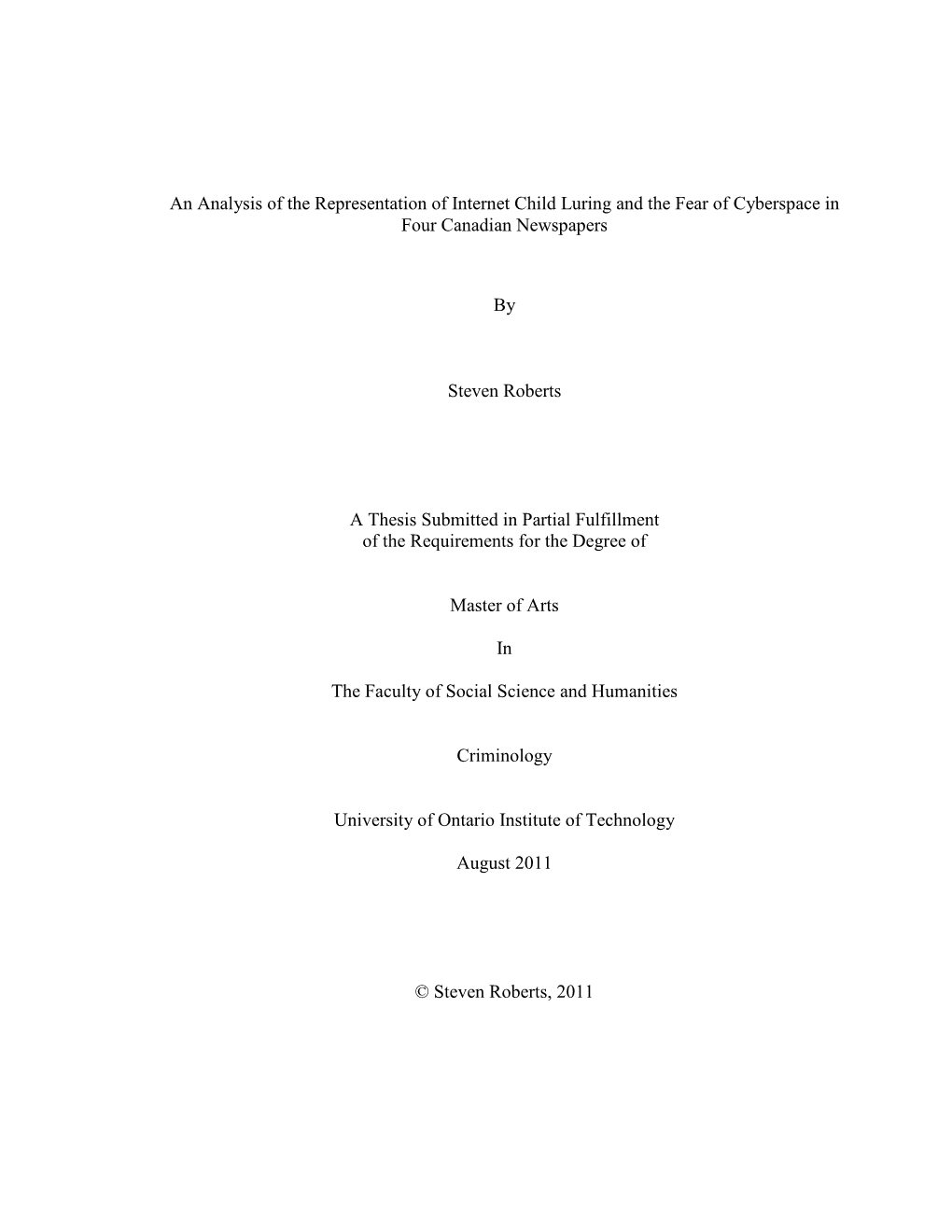 An Analysis of the Representation of Internet Child Luring and the Fear of Cyberspace in Four Canadian Newspapers

By

Steven Roberts

A Thesis Submitted in Partial Fulfillment
of the Requirements for the Degree of

Master of Arts

In

The Faculty of Social Science and Humanities

Criminology

University of Ontario Institute of Technology

August 2011

© Steven Roberts, 2011